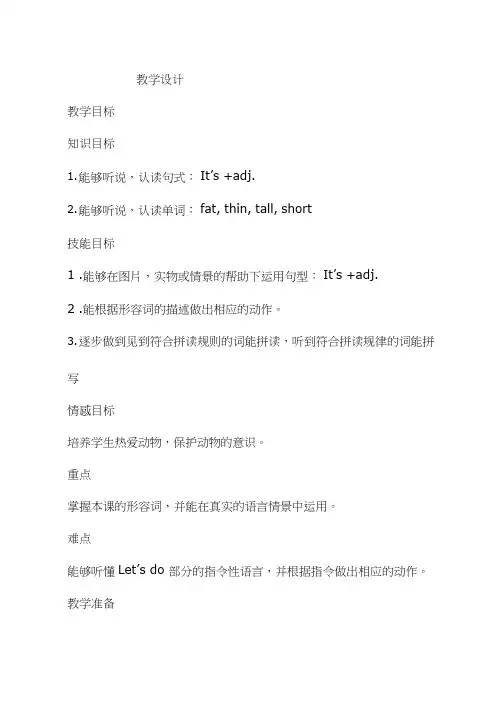 教学设计

教学目标

知识目标

1.能够听说，认读句式： It's +adj.

2.能够听说，认读单词： fat, thin, tall, short

技能目标

1 .能够在图片，实物或情景的帮助下运用句型： It's +adj.

2 .能根据形容词的描述做出相应的动作。

3.逐步做到见到符合拼读规则的词能拼读，听到符合拼读规律的词能拼写

情感目标

培养学生热爱动物，保护动物的意识。

重点

掌握本课的形容词，并能在真实的语言情景中运用。

难点

能够听懂 Let's do 部分的指令性语言，并根据指令做出相应的动作。

教学准备